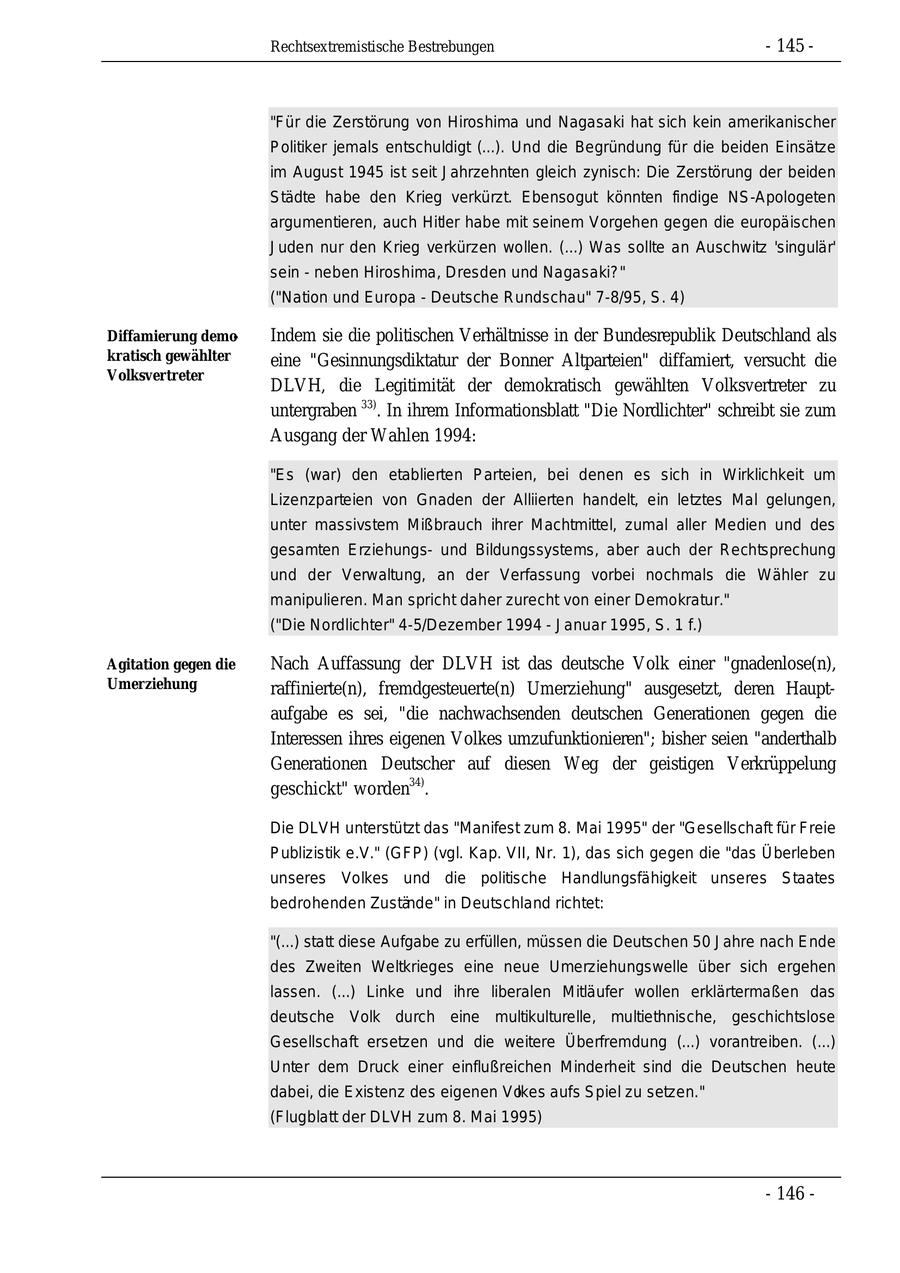 Rechtsextremistische Bestrebungen - 145 -

"Für die Zerstörung von Hiroshima und Nagasaki hat sich kein amerikanischer Politiker jemals entschuldigt (...). Und die Begründung für die beiden Einsätze im August 1945 ist seit Jahrzehnten gleich zynisch: Die Zerstörung der beiden Städte habe den Krieg verkürzt. Ebensogut könnten findige NS-Apologeten argumentieren, auch Hitler habe mit seinem Vorgehen gegen die europäischen Juden nur den Krieg verkürzen wollen. (...) Was sollte an Auschwitz 'singulär' sein - neben Hiroshima, Dresden und Nagasaki?"
("Nation und Europa - Deutsche Rundschau" 7-8/95, S. 4)

Diffamierung demokratisch gewählter Volksvertreter

Indem sie die politischen Verhältnisse in der Bundesrepublik Deutschland als eine "Gesinnungsdiktatur der Bonner Altparteien" diffamiert, versucht die DLVH, die Legitimität der demokratisch gewählten Volksvertreter zu untergraben $^{33)}$. In ihrem Informationsblatt "Die Nordlichter" schreibt sie zum Ausgang der Wahlen 1994:

"Es (war) den etablierten Parteien, bei denen es sich in Wirklichkeit um Lizenzparteien von Gnaden der Alliierten handelt, ein letztes Mal gelungen, unter massivstem Mißbrauch ihrer Machtmittel, zumal aller Medien und des gesamten Erziehungs- und Bildungssystems, aber auch der Rechtsprechung und der Verwaltung, an der Verfassung vorbei nochmals die Wähler zu manipulieren. Man spricht daher zurecht von einer Demokratur."
("Die Nordlichter" 4-5/Dezember 1994 - Januar 1995, S. 1 f.)

Agitation gegen die Umerziehung

Nach Auffassung der DLVH ist das deutsche Volk einer "gnadenlose(n), raffinierte(n), fremdgesteuerte(n) Umerziehung" ausgesetzt, deren Hauptaufgabe es sei, "die nachwachsenden deutschen Generationen gegen die Interessen ihres eigenen Volkes umzufunktionieren"; bisher seien "anderthalb Generationen Deutscher auf diesen Weg der geistigen Verkrüppelung geschickt" worden$^{34)}$.

Die DLVH unterstützt das "Manifest zum 8. Mai 1995" der "Gesellschaft für Freie Publizistik e.V." (GFP) (vgl. Kap. VII, Nr. 1), das sich gegen die "das Überleben unseres Volkes und die politische Handlungsfähigkeit unseres Staates bedrohenden Zustände" in Deutschland richtet:

"(...) statt diese Aufgabe zu erfüllen, müssen die Deutschen 50 Jahre nach Ende des Zweiten Weltkrieges eine neue Umerziehungswelle über sich ergehen lassen. (...) Linke und ihre liberalen Mitläufer wollen erklärtermaßen das deutsche Volk durch eine multikulturelle, multiethnische, geschichtslose Gesellschaft ersetzen und die weitere Überfremdung (...) vorantreiben. (...) Unter dem Druck einer einflußreichen Minderheit sind die Deutschen heute dabei, die Existenz des eigenen Volkes aufs Spiel zu setzen."
(Flugblatt der DLVH zum 8. Mai 1995)

- 146 -